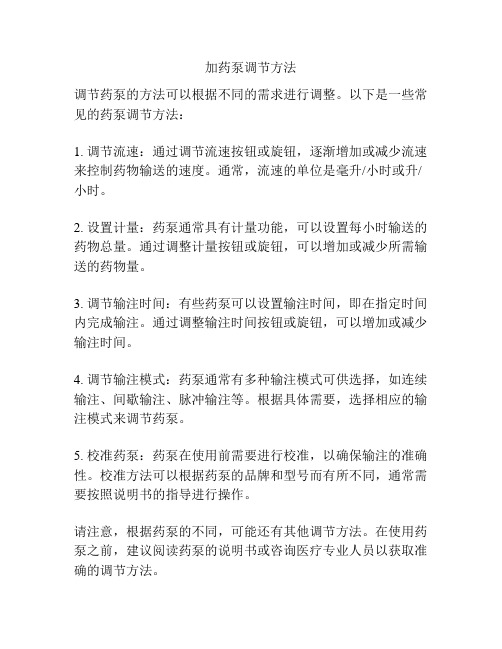 加药泵调节方法

调节药泵的方法可以根据不同的需求进行调整。以下是一些常见的药泵调节方法：

1. 调节流速：通过调节流速按钮或旋钮，逐渐增加或减少流速来控制药物输送的速度。通常，流速的单位是毫升/小时或升/小时。

2. 设置计量：药泵通常具有计量功能，可以设置每小时输送的药物总量。通过调整计量按钮或旋钮，可以增加或减少所需输送的药物量。

3. 调节输注时间：有些药泵可以设置输注时间，即在指定时间内完成输注。通过调整输注时间按钮或旋钮，可以增加或减少输注时间。

4. 调节输注模式：药泵通常有多种输注模式可供选择，如连续输注、间歇输注、脉冲输注等。根据具体需要，选择相应的输注模式来调节药泵。

5. 校准药泵：药泵在使用前需要进行校准，以确保输注的准确性。校准方法可以根据药泵的品牌和型号而有所不同，通常需要按照说明书的指导进行操作。

请注意，根据药泵的不同，可能还有其他调节方法。在使用药泵之前，建议阅读药泵的说明书或咨询医疗专业人员以获取准确的调节方法。